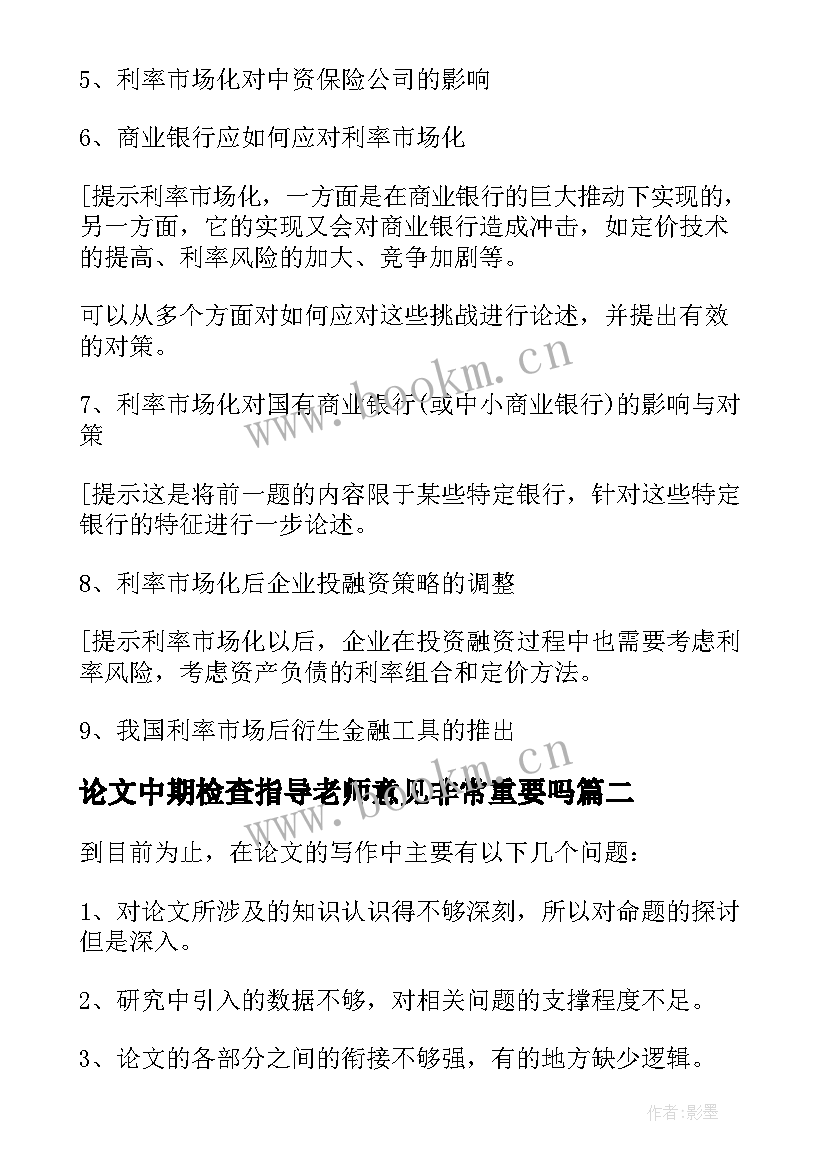 5、利率市场化对中资保险公司的影响

6、商业银行应如何应对利率市场化

[提示利率市场化，一方面是在商业银行的巨大推动下实现的，另一方面，它的实现又会对商业银行造成冲击，如定价技术的提高、利率风险的加大、竞争加剧等。

可以从多个方面对如何应对这些挑战进行论述，并提出有效的对策。

7、利率市场化对国有商业银行(或中小商业银行)的影响与对策

[提示这是将前一题的内容限于某些特定银行，针对这些特定银行的特征进行一步论述。

8、利率市场化后企业投融资策略的调整

[提示利率市场化以后，企业在投资融资过程中也需要考虑利率风险，考虑资产负债的利率组合和定价方法。

9、我国利率市场后衍生金融工具的推出

论文中期检查指导老师意见非常重要吗篇二

到目前为止，在论文的写作中主要有以下几个问题：

1、对论文所涉及的知识认识得不够深刻，所以对命题的探讨但是深入。

2、研究中引入的数据不够，对相关问题的支撑程度不足。

3、论文的各部分之间的衔接不够强，有的地方缺少逻辑。

www.bookm.cn

www.bookm.cn

作者:影墨